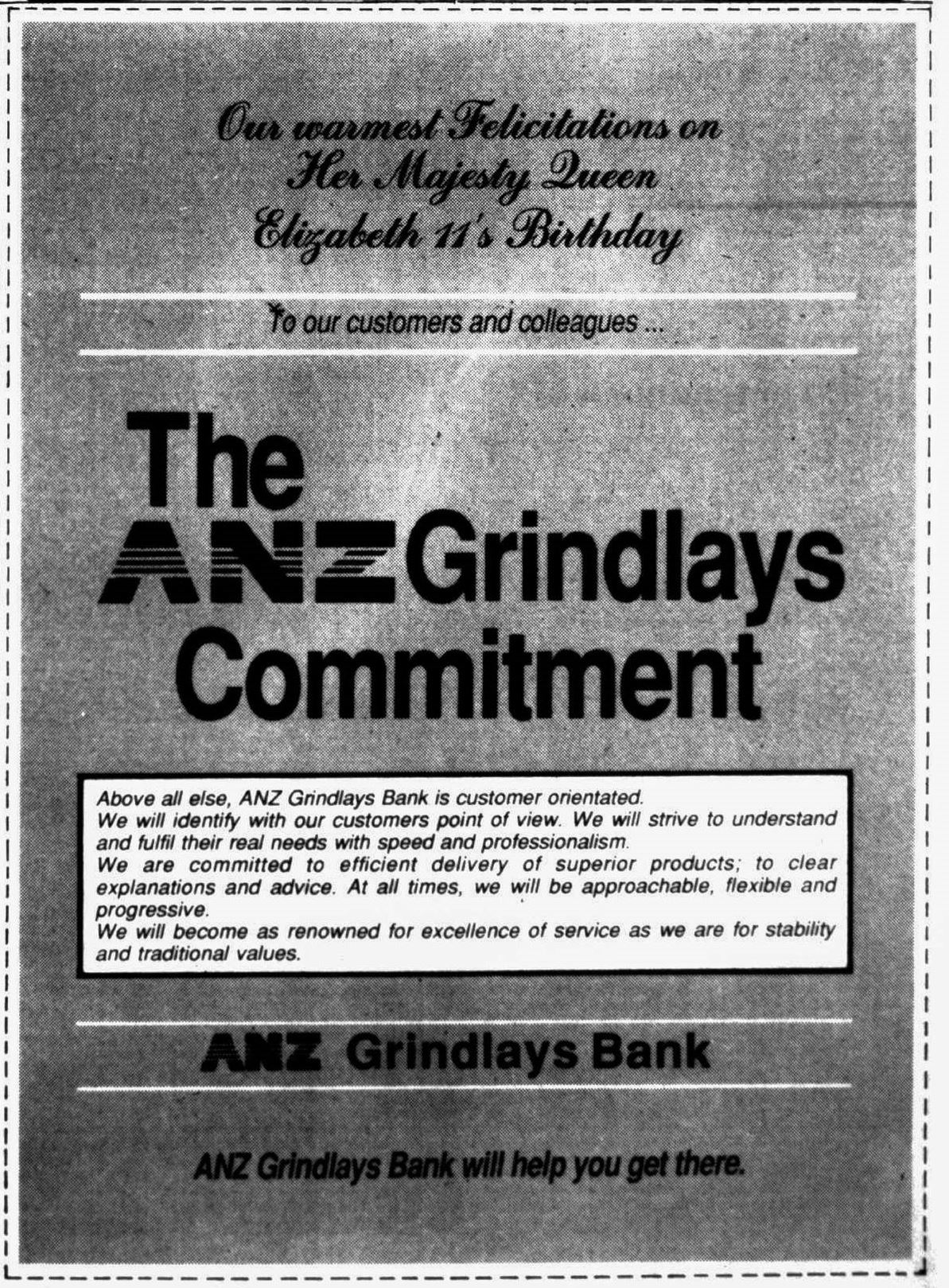 Our warmest Felicitations on
Her Majesty Queen
Elizabeth 11's Birthday

To our customers and colleagues ...

The
ANZ Grindlays
Commitment

Above all else, ANZ Grindlays Bank is customer orientated.
We will identify with our customers point of view. We will strive to understand and fulfil their real needs with speed and professionalism.
We are committed to efficient delivery of superior products; to clear explanations and advice. At all times, we will be approachable, flexible and progressive.
We will become as renowned for excellence of service as we are for stability and traditional values.

ANZ Grindlays Bank

ANZ Grindlays Bank will help you get there.